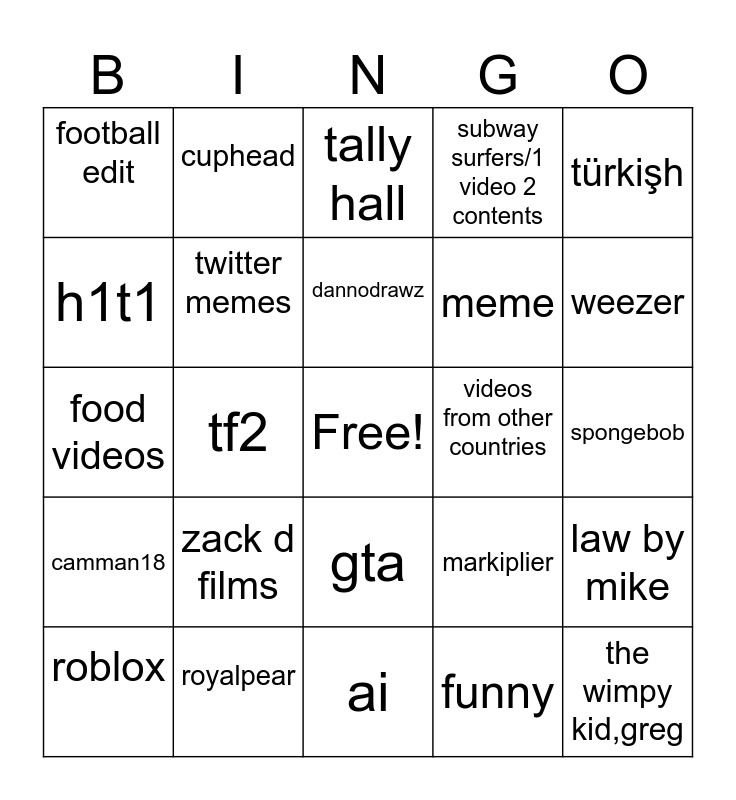 | B | I | N | G | O |
|---|---|---|---|---|
| football edit | cuphead | tally hall | subway surfers/1 video 2 contents | türkişh |
| h1t1 | twitter memes | dannodrawz | meme | weezer |
| food videos | tf2 | Free! | videos from other countries | spongebob |
| camman18 | zack d films | gta | markiplier | law by mike |
| roblox | royalpear | ai | funny | the wimpy kid,greg |